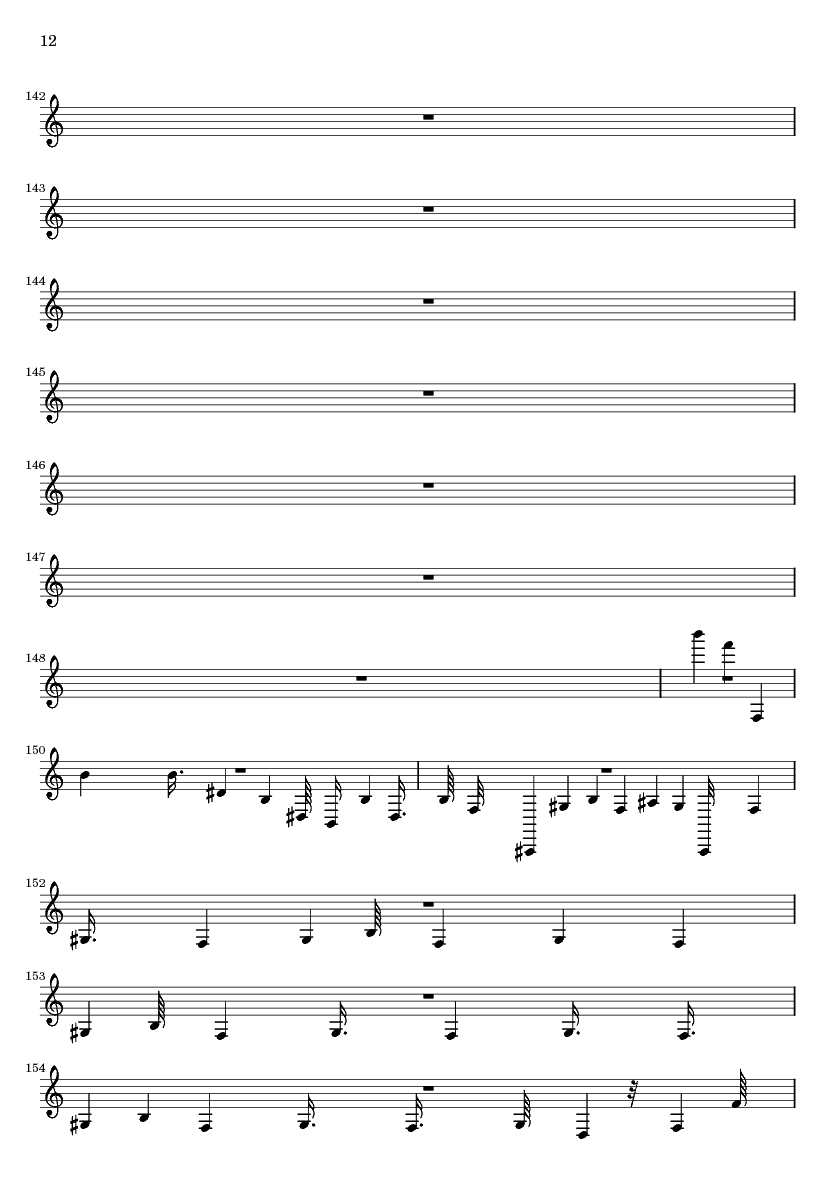 12

142

143

144

145

146

147

148

150

152

153

154